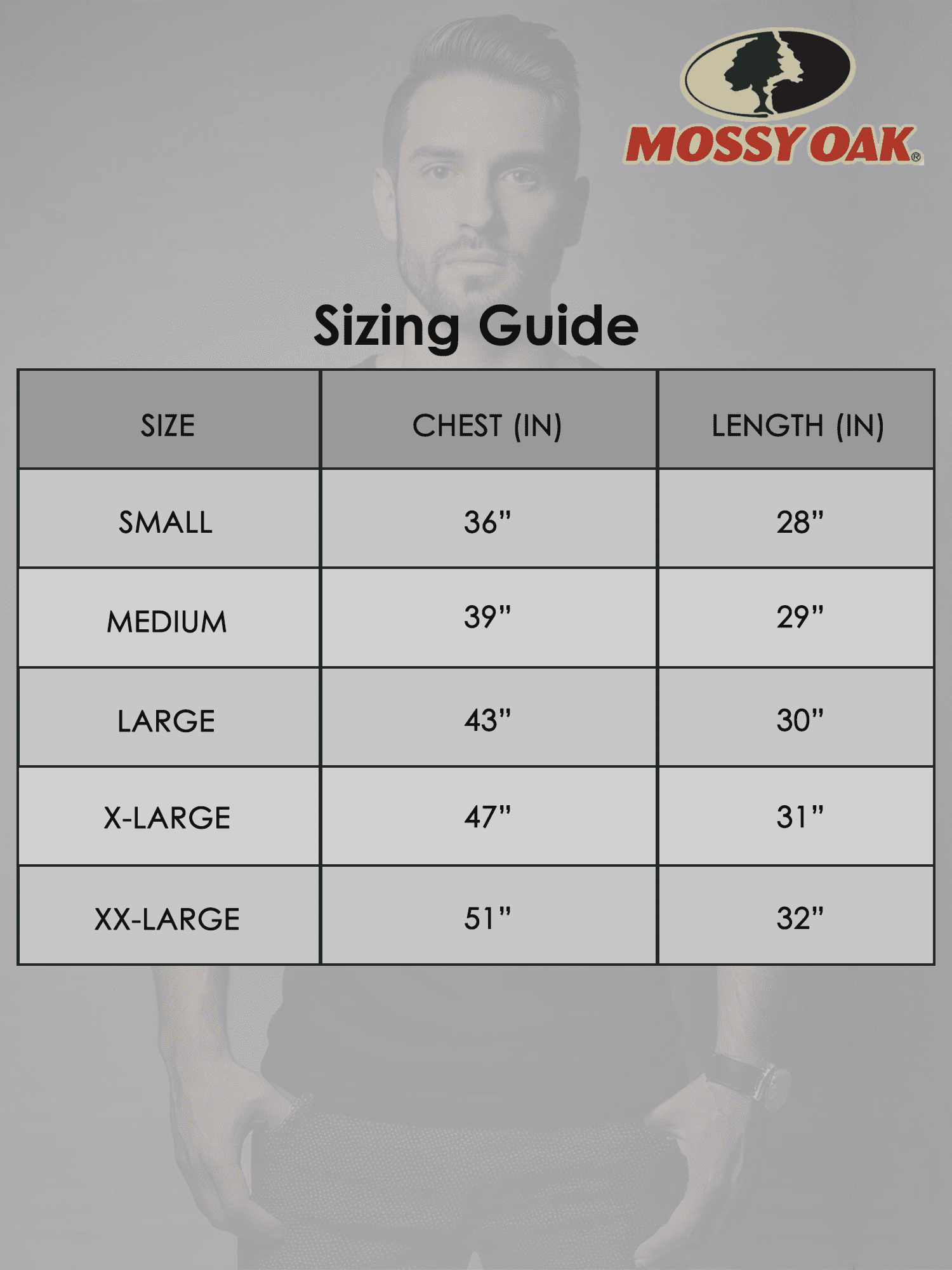 MOSSY OAK®

Sizing Guide

| SIZE | CHEST (IN) | LENGTH (IN) |
|---|---|---|
| SMALL | 36" | 28" |
| MEDIUM | 39" | 29" |
| LARGE | 43" | 30" |
| X-LARGE | 47" | 31" |
| XX-LARGE | 51" | 32" |